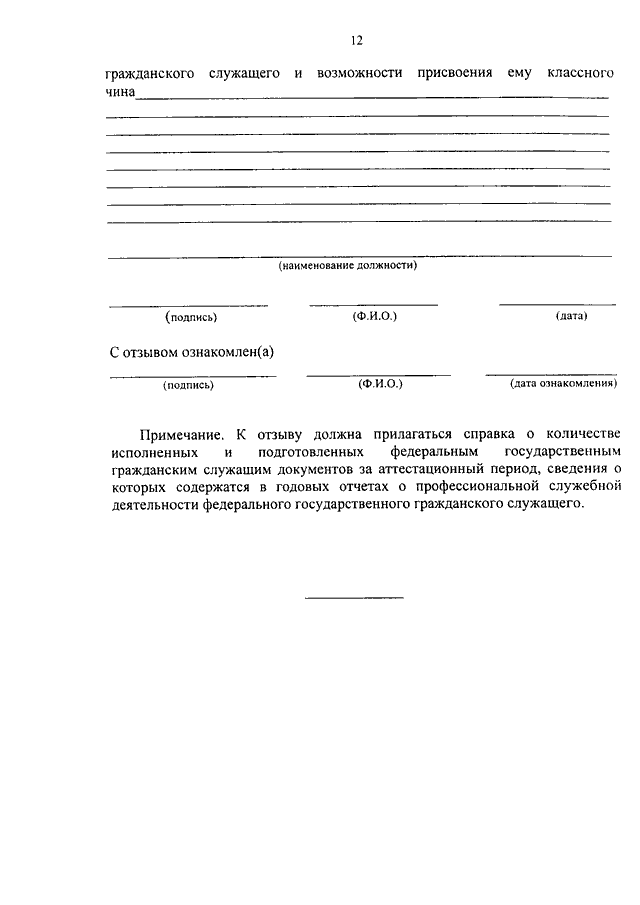 12

гражданского служащего и возможности присвоения ему классного чина

(наименование должности)

(подпись) (Ф.И.О.) (дата)

С отзывом ознакомлен(а)

(подпись) (Ф.И.О.) (дата ознакомления)

Примечание. К отзыву должна прилагаться справка о количестве исполненных и подготовленных федеральным государственным гражданским служащим документов за аттестационный период, сведения о которых содержатся в годовых отчетах о профессиональной служебной деятельности федерального государственного гражданского служащего.